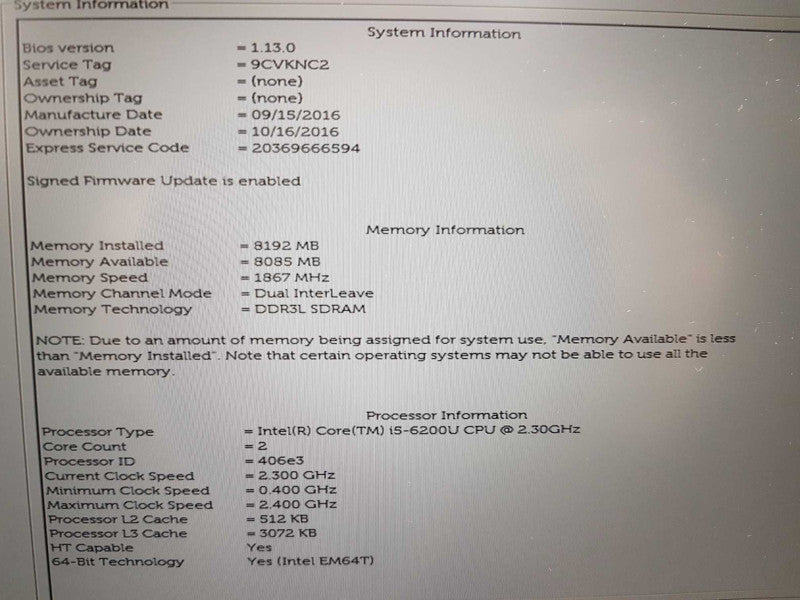 System Information

System Information

| | |
|---|---|
| Bios version | = 1.13.0 |
| Service Tag | = 9CVKNC2 |
| Asset Tag | = (none) |
| Ownership Tag | = (none) |
| Manufacture Date | = 09/15/2016 |
| Ownership Date | = 10/16/2016 |
| Express Service Code | = 20369666594 |

Signed Firmware Update is enabled

Memory Information

| | |
|---|---|
| Memory Installed | = 8192 MB |
| Memory Available | = 8085 MB |
| Memory Speed | = 1867 MHz |
| Memory Channel Mode | = Dual InterLeave |
| Memory Technology | = DDR3L SDRAM |

NOTE: Due to an amount of memory being assigned for system use, "Memory Available" is less than "Memory Installed". Note that certain operating systems may not be able to use all the available memory.

Processor Information

| | |
|---|---|
| Processor Type | = Intel(R) Core(TM) i5-6200U CPU @ 2.30GHz |
| Core Count | = 2 |
| Processor ID | = 406e3 |
| Current Clock Speed | = 2.300 GHz |
| Minimum Clock Speed | = 0.400 GHz |
| Maximum Clock Speed | = 2.400 GHz |
| Processor L2 Cache | = 512 KB |
| Processor L3 Cache | = 3072 KB |
| HT Capable | Yes |
| 64-Bit Technology | Yes (Intel EM64T) |